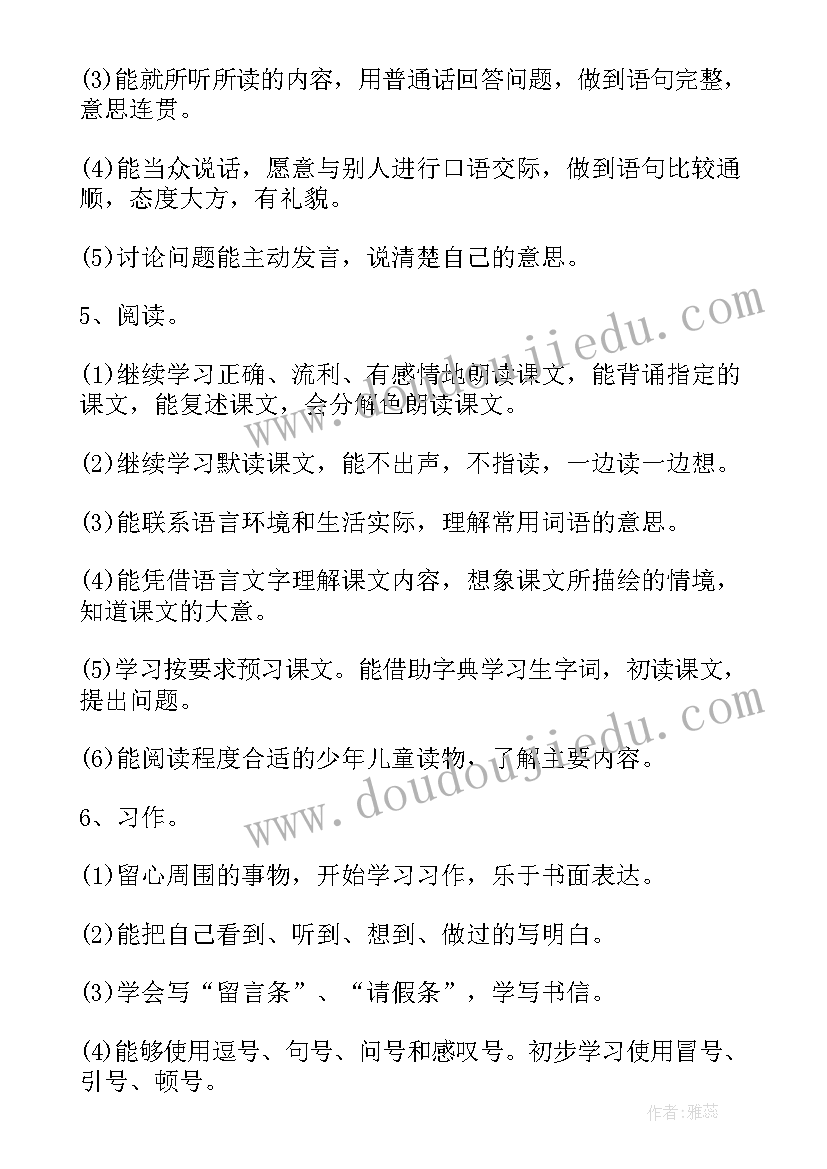 (3)能就所听所读的内容，用普通话回答问题，做到语句完整，意思连贯。

(4)能当众说话，愿意与别人进行口语交际，做到语句比较通顺，态度大方，有礼貌。

(5)讨论问题能主动发言，说清楚自己的意思。

5、阅读。

(1)继续学习正确、流利、有感情地朗读课文，能背诵指定的课文，能复述课文，会分角色朗读课文。

(2)继续学习默读课文，能不出声，不指读，一边读一边想。

(3)能联系语言环境和生活实际，理解常用词语的意思。

(4)能凭借语言文字理解课文内容，想象课文所描绘的情境，知道课文的大意。

(5)学习按要求预习课文。能借助字典学习生字词，初读课文，提出问题。

(6)能阅读程度合适的少年儿童读物，了解主要内容。

6、习作。

(1)留心周围的事物，开始学习习作，乐于书面表达。

(2)能把自己看到、听到、想到、做过的写明白。

(3)学会写“留言条”、“请假条”，学写书信。

(4)能够使用逗号、句号、问号和感叹号。初步学习使用冒号、引号、顿号。

www.doudoujiedu.com

www.doudoujiedu.com

作者：雅蕊